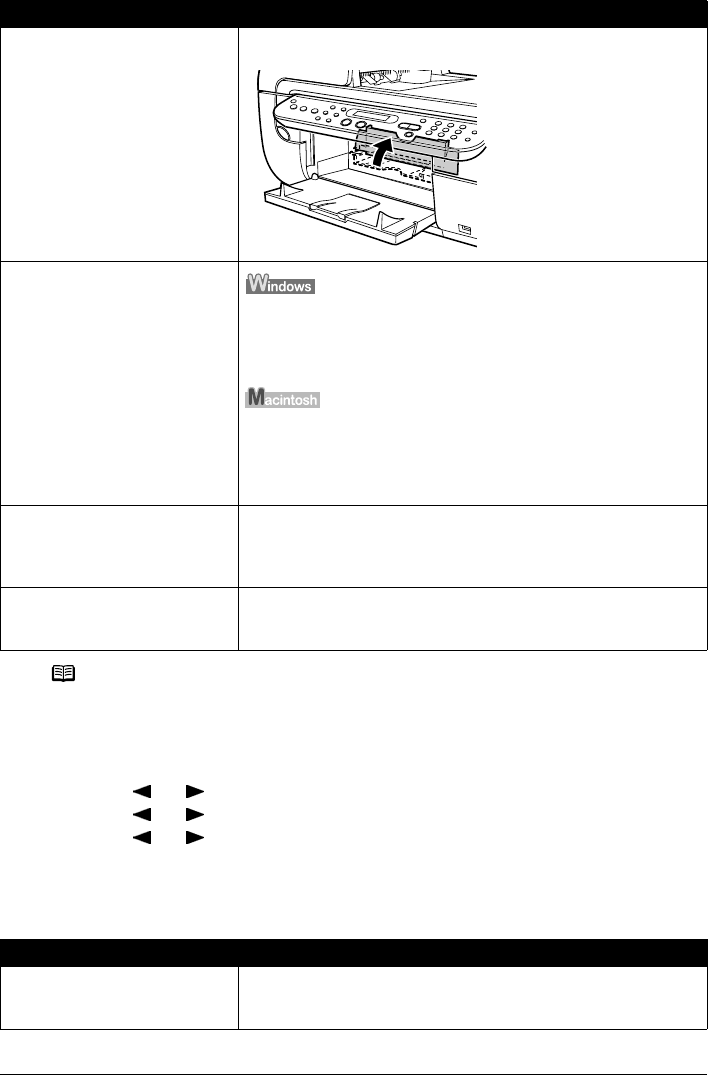 Windows

Macintosh